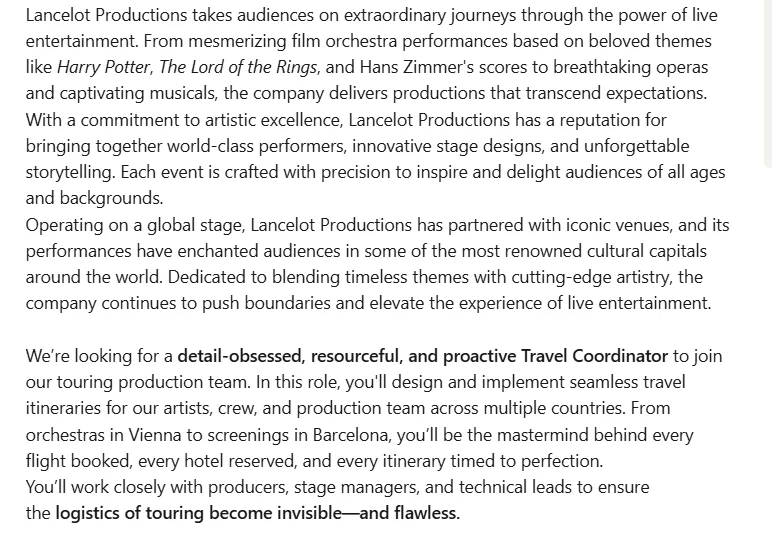 Lancelot Productions takes audiences on extraordinary journeys through the power of live entertainment. From mesmerizing film orchestra performances based on beloved themes like Harry Potter, The Lord of the Rings, and Hans Zimmer's scores to breathtaking operas and captivating musicals, the company delivers productions that transcend expectations.
With a commitment to artistic excellence, Lancelot Productions has a reputation for bringing together world-class performers, innovative stage designs, and unforgettable storytelling. Each event is crafted with precision to inspire and delight audiences of all ages and backgrounds.
Operating on a global stage, Lancelot Productions has partnered with iconic venues, and its performances have enchanted audiences in some of the most renowned cultural capitals around the world. Dedicated to blending timeless themes with cutting-edge artistry, the company continues to push boundaries and elevate the experience of live entertainment.

We're looking for a detail-obsessed, resourceful, and proactive Travel Coordinator to join our touring production team. In this role, you'll design and implement seamless travel itineraries for our artists, crew, and production team across multiple countries. From orchestras in Vienna to screenings in Barcelona, you'll be the mastermind behind every flight booked, every hotel reserved, and every itinerary timed to perfection.
You'll work closely with producers, stage managers, and technical leads to ensure the logistics of touring become invisible—and flawless.